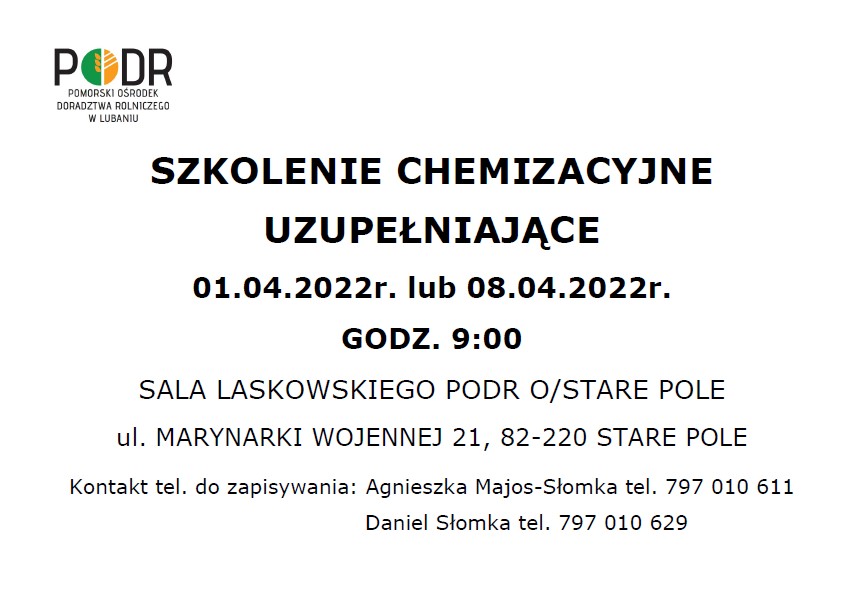 PODR
POMORSKI OŚRODEK
DORADZTWA ROLNICZEGO
W LUBANIU

SZKOLENIE CHEMIZACYJNE
UZUPEŁNIAJĄCE

01.04.2022r. lub 08.04.2022r.

GODZ. 9:00

SALA LASKOWSKIEGO PODR O/STARE POLE

ul. MARYNARKI WOJENNEJ 21, 82-220 STARE POLE

Kontakt tel. do zapisywania: Agnieszka Majos-Słomka tel. 797 010 611
Daniel Słomka tel. 797 010 629